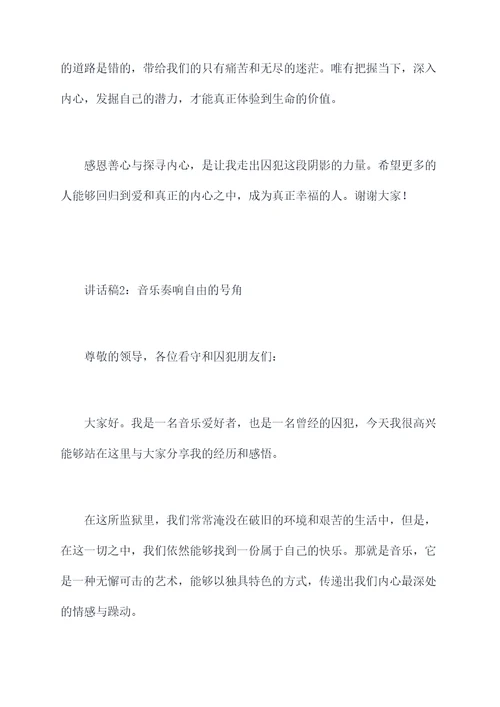 的道路是错的，带给我们的只有痛苦和无尽的迷茫。唯有把握当下，深入内心，发掘自己的潜力，才能真正体验到生命的价值。

感恩善心与探寻内心，是让我走出囚犯这段阴影的力量。希望更多的人能够回归到爱和真正的内心之中，成为真正幸福的人。谢谢大家！

讲话稿2：音乐奏响自由的号角

尊敬的领导，各位看守和囚犯朋友们：

大家好。我是一名音乐爱好者，也是一名曾经的囚犯，今天我很高兴能够站在这里与大家分享我的经历和感悟。

在这所监狱里，我们常常淹没在破旧的环境和艰苦的生活中，但是，在这一切之中，我们依然能够找到一份属于自己的快乐。那就是音乐，它是一种无懈可击的艺术，能够以独具特色的方式，传递出我们内心最深处的情感与躁动。